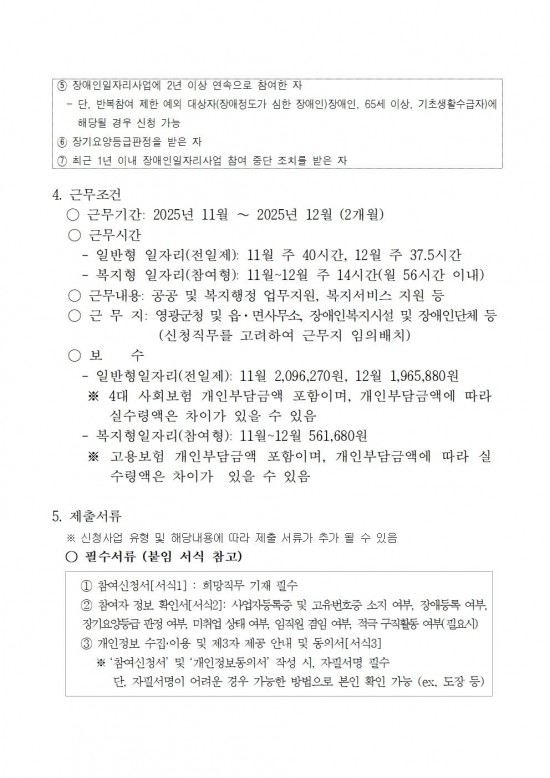 ⑤ 장애인일자리사업에 2년 이상 연속으로 참여한 자
- 단, 반복참여 제한 예외 대상자(장애정도가 심한 장애인)장애인, 65세 이상, 기초생활수급자)에 해당될 경우 신청 가능
⑥ 장기요양등급판정을 받은 자
⑦ 최근 1년 이내 장애인일자리사업 참여 중단 조치를 받은 자

4. 근무조건
○ 근무기간: 2025년 11월 ~ 2025년 12월 (2개월)
○ 근무시간
- 일반형 일자리(전일제): 11월 주 40시간, 12월 주 37.5시간
- 복지형 일자리(참여형): 11월~12월 주 14시간(월 56시간 이내)
○ 근무내용: 공공 및 복지행정 업무지원, 복지서비스 지원 등
○ 근 무 지: 영광군청 및 읍·면사무소, 장애인복지시설 및 장애인단체 등 (신청직무를 고려하여 근무지 임의배치)
○ 보 수
- 일반형일자리(전일제): 11월 2,096,270원, 12월 1,965,880원
※ 4대 사회보험 개인부담금액 포함이며, 개인부담금액에 따라 실수령액은 차이가 있을 수 있음
- 복지형일자리(참여형): 11월~12월 561,680원
※ 고용보험 개인부담금액 포함이며, 개인부담금액에 따라 실수령액은 차이가 있을 수 있음

5. 제출서류
※ 신청사업 유형 및 해당내용에 따라 제출 서류가 추가 될 수 있음
○ 필수서류 (붙임 서식 참고)

① 참여신청서[서식1] : 희망직무 기재 필수
② 참여자 정보 확인서[서식2]: 사업자등록증 및 고유번호증 소지 여부, 장애등록 여부, 장기요양등급 판정 여부, 미취업 상태 여부, 임직원 겸임 여부, 적극 구직활동 여부(필요시)
③ 개인정보 수집·이용 및 제3자 제공 안내 및 동의서[서식3]
※ '참여신청서' 및 '개인정보동의서' 작성 시, 자필서명 필수
단, 자필서명이 어려운 경우 가능한 방법으로 본인 확인 가능 (ex. 도장 등)